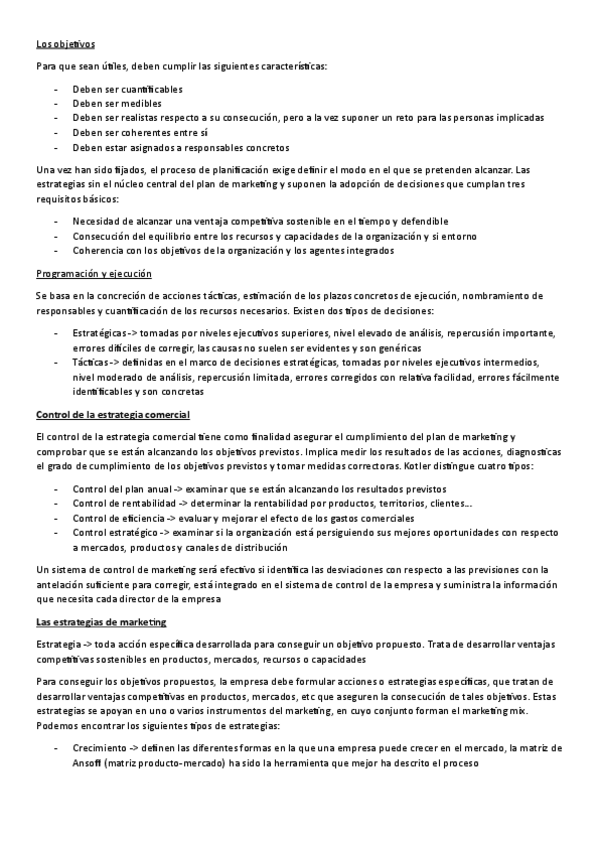 Los objetivos

Para que sean útiles, deben cumplir las siguientes características:

- Deben ser cuantificables
- Deben ser medibles
- Deben ser realistas respecto a su consecución, pero a la vez suponer un reto para las personas implicadas
- Deben ser coherentes entre sí
- Deben estar asignados a responsables concretos

Una vez han sido fijados, el proceso de planificación exige definir el modo en el que se pretenden alcanzar. Las estrategias sin el núcleo central del plan de marketing y suponen la adopción de decisiones que cumplan tres requisitos básicos:

- Necesidad de alcanzar una ventaja competitiva sostenible en el tiempo y defendible
- Consecución del equilibrio entre los recursos y capacidades de la organización y si entorno
- Coherencia con los objetivos de la organización y los agentes integrados

Programación y ejecución

Se basa en la concreción de acciones tácticas, estimación de los plazos concretos de ejecución, nombramiento de responsables y cuantificación de los recursos necesarios. Existen dos tipos de decisiones:

- Estratégicas -> tomadas por niveles ejecutivos superiores, nivel elevado de análisis, repercusión importante, errores difíciles de corregir, las causas no suelen ser evidentes y son genéricas
- Tácticas -> definidas en el marco de decisiones estratégicas, tomadas por niveles ejecutivos intermedios, nivel moderado de análisis, repercusión limitada, errores corregidos con relativa facilidad, errores fácilmente identificables y son concretas

Control de la estrategia comercial

El control de la estrategia comercial tiene como finalidad asegurar el cumplimiento del plan de marketing y comprobar que se están alcanzando los objetivos previstos. Implica medir los resultados de las acciones, diagnosticas el grado de cumplimiento de los objetivos previstos y tomar medidas correctoras. Kotler distingue cuatro tipos:

- Control del plan anual -> examinar que se están alcanzando los resultados previstos
- Control de rentabilidad -> determinar la rentabilidad por productos, territorios, clientes...
- Control de eficiencia -> evaluar y mejorar el efecto de los gastos comerciales
- Control estratégico -> examinar si la organización está persiguiendo sus mejores oportunidades con respecto a mercados, productos y canales de distribución

Un sistema de control de marketing será efectivo si identifica las desviaciones con respecto a las previsiones con la antelación suficiente para corregir, está integrado en el sistema de control de la empresa y suministra la información que necesita cada director de la empresa

Las estrategias de marketing

Estrategia -> toda acción específica desarrollada para conseguir un objetivo propuesto. Trata de desarrollar ventajas competitivas sostenibles en productos, mercados, recursos o capacidades

Para conseguir los objetivos propuestos, la empresa debe formular acciones o estrategias específicas, que tratan de desarrollar ventajas competitivas en productos, mercados, etc que aseguren la consecución de tales objetivos. Estas estrategias se apoyan en uno o varios instrumentos del marketing, en cuyo conjunto forman el marketing mix. Podemos encontrar los siguientes tipos de estrategias:

- Crecimiento -> definen las diferentes formas en la que una empresa puede crecer en el mercado, la matriz de Ansoff (matriz producto-mercado) ha sido la herramienta que mejor ha descrito el proceso